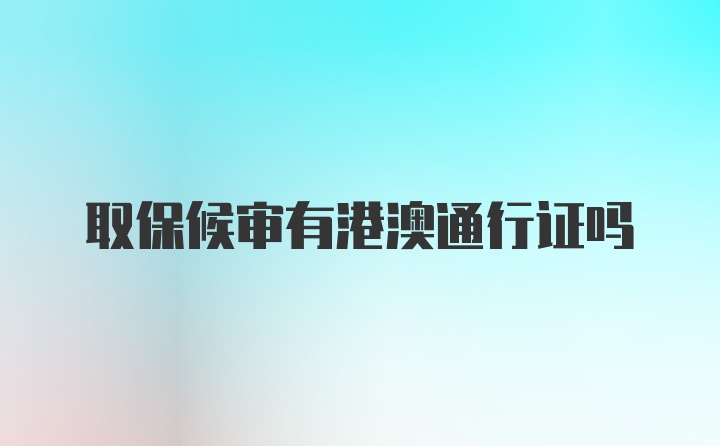 取保候审有港澳通行证吗